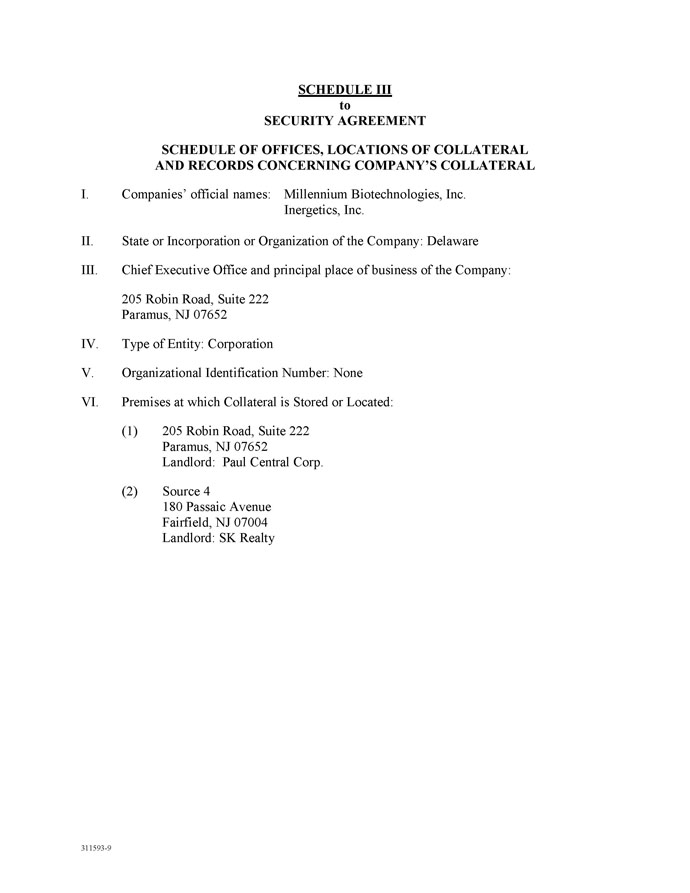 SCHEDULE III
to
SECURITY AGREEMENT

SCHEDULE OF OFFICES, LOCATIONS OF COLLATERAL
AND RECORDS CONCERNING COMPANY'S COLLATERAL

I. Companies' official names: Millennium Biotechnologies, Inc.
Inergetics, Inc.

II. State or Incorporation or Organization of the Company: Delaware

III. Chief Executive Office and principal place of business of the Company:

205 Robin Road, Suite 222
Paramus, NJ 07652

IV. Type of Entity: Corporation

V. Organizational Identification Number: None

VI. Premises at which Collateral is Stored or Located:

(1) 205 Robin Road, Suite 222
Paramus, NJ 07652
Landlord: Paul Central Corp.

(2) Source 4
180 Passaic Avenue
Fairfield, NJ 07004
Landlord: SK Realty

311593-9